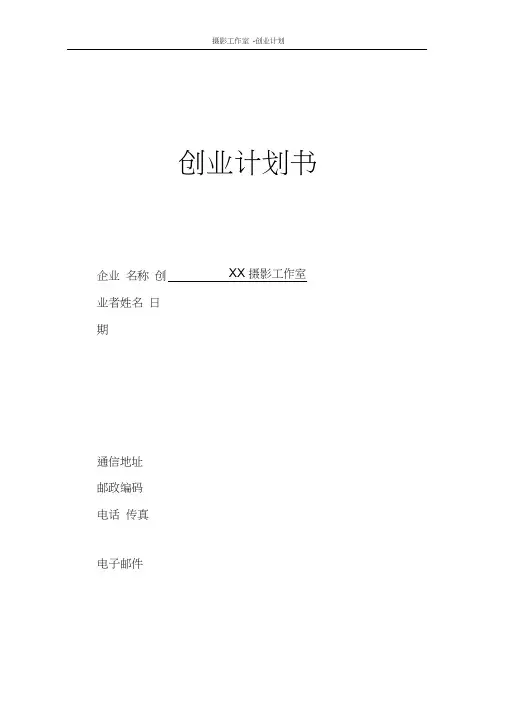 摄影工作室 -创业计划

创业计划书

企业 名称 创 XX 摄影工作室

业者姓名 日

期

通信地址

邮政编码

电话 传真

电子邮件